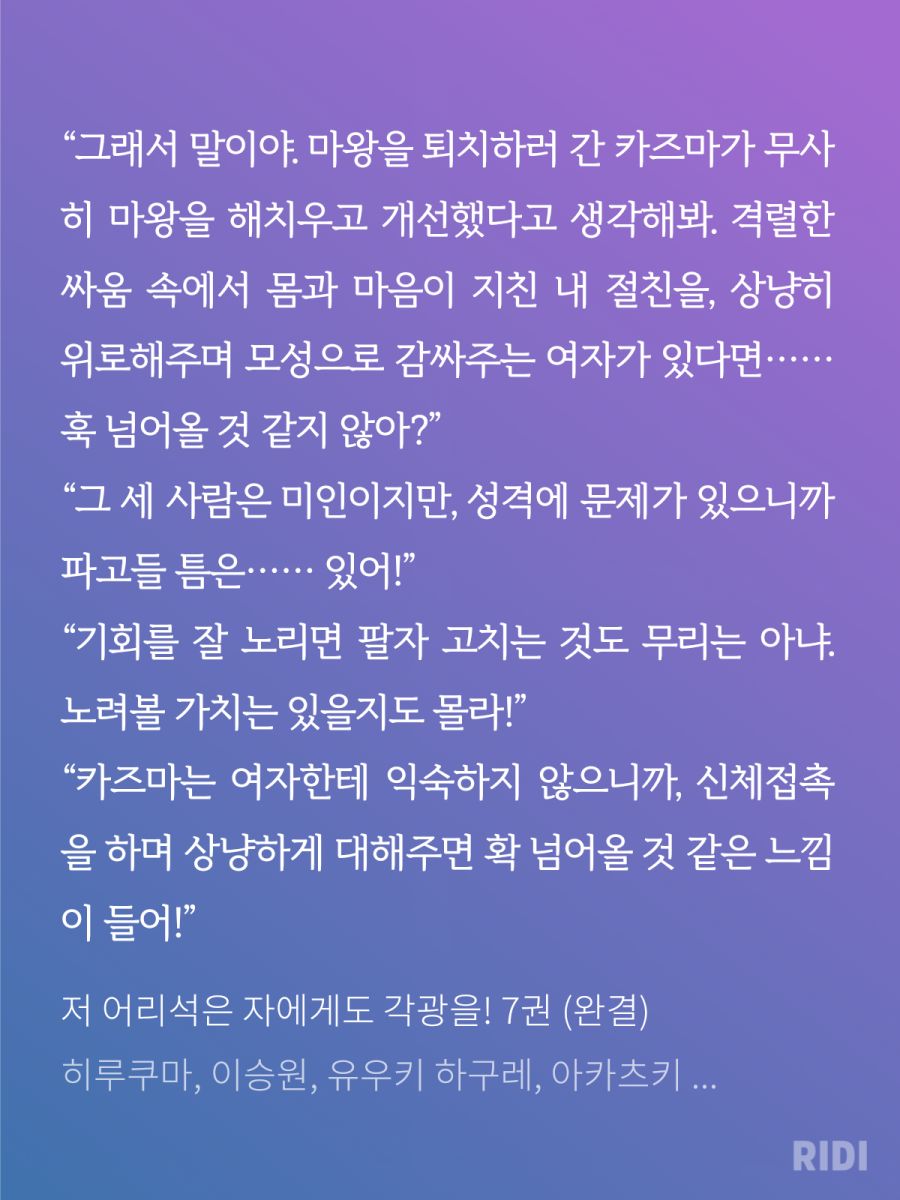 “그래서 말이야. 마왕을 퇴치하러 간 카즈마가 무사히 마왕을 해치우고 개선했다고 생각해봐. 격렬한 싸움 속에서 몸과 마음이 지친 내 절친을, 상냥히 위로해주며 모성으로 감싸주는 여자가 있다면…… 훅 넘어올 것 같지 않아?”
“그 세 사람은 미인이지만, 성격에 문제가 있으니까 파고들 틈은…… 있어!”
“기회를 잘 노리면 팔자 고치는 것도 무리는 아냐. 노려볼 가치는 있을지도 몰라!”
“카즈마는 여자한테 익숙하지 않으니까, 신체접촉을 하며 상냥하게 대해주면 확 넘어올 것 같은 느낌이 들어!”

저 어리석은 자에게도 각광을! 7권 (완결)
히루쿠마, 이승원, 유우키 하구레, 아카츠키 ...

RIDI